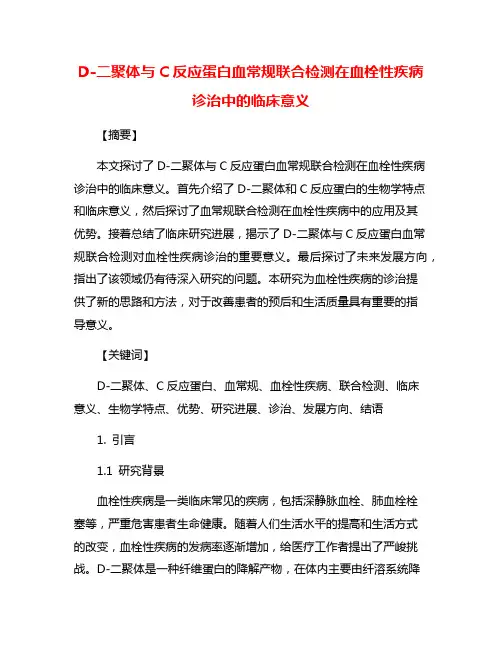 D-二聚体与 C 反应蛋白血常规联合检测在血栓性疾病诊治中的临床意义

【摘要】

本文探讨了 D-二聚体与 C 反应蛋白血常规联合检测在血栓性疾病诊治中的临床意义。首先介绍了 D-二聚体和 C 反应蛋白的生物学特点和临床意义，然后探讨了血常规联合检测在血栓性疾病中的应用及其优势。接着总结了临床研究进展，揭示了 D-二聚体与 C 反应蛋白血常规联合检测对血栓性疾病诊治的重要意义。最后探讨了未来发展方向，指出了该领域仍有待深入研究的问题。本研究为血栓性疾病的诊治提供了新的思路和方法，对于改善患者的预后和生活质量具有重要的指导意义。

【关键词】

D-二聚体、C 反应蛋白、血常规、血栓性疾病、联合检测、临床意义、生物学特点、优势、研究进展、诊治、发展方向、结语

1. 引言

1.1 研究背景

血栓性疾病是一类临床常见的疾病，包括深静脉血栓、肺血栓栓塞等，严重危害患者生命健康。随着人们生活水平的提高和生活方式的改变，血栓性疾病的发病率逐渐增加，给医疗工作者提出了严峻挑战。D-二聚体是一种纤维蛋白的降解产物，在体内主要由纤溶系统降